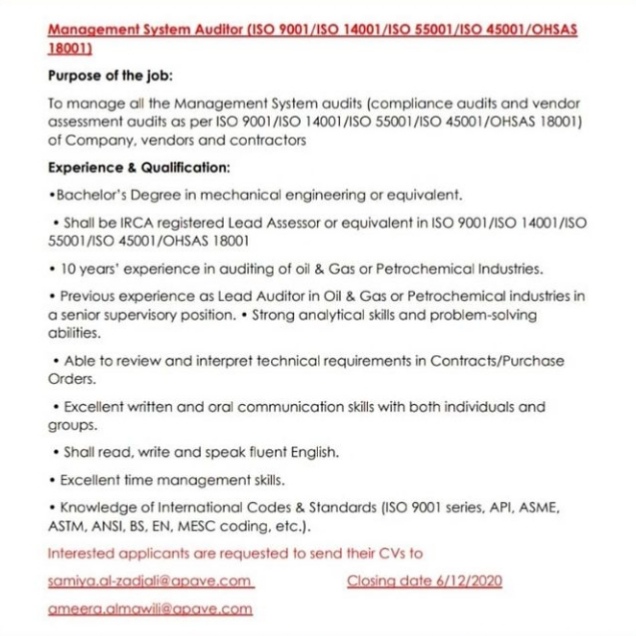 Management System Auditor (ISO 9001/ISO 14001/ISO 55001/ISO 45001/OHSAS 18001)

Purpose of the job:

To manage all the Management System audits (compliance audits and vendor assessment audits as per ISO 9001/ISO 14001/ISO 55001/ISO 45001/OHSAS 18001) of Company, vendors and contractors

Experience & Qualification:

•Bachelor's Degree in mechanical engineering or equivalent.

• Shall be IRCA registered Lead Assessor or equivalent in ISO 9001/ISO 14001/ISO 55001/ISO 45001/OHSAS 18001

• 10 years' experience in auditing of oil & Gas or Petrochemical Industries.

• Previous experience as Lead Auditor in Oil & Gas or Petrochemical industries in a senior supervisory position. • Strong analytical skills and problem-solving abilities.

• Able to review and interpret technical requirements in Contracts/Purchase Orders.

• Excellent written and oral communication skills with both individuals and groups.

• Shall read, write and speak fluent English.

• Excellent time management skills.

• Knowledge of International Codes & Standards (ISO 9001 series, API, ASME, ASTM, ANSI, BS, EN, MESC coding, etc.).

Interested applicants are requested to send their CVs to

samiya.al-zadjali@apave.com Closing date 6/12/2020

ameera.almawili@apave.com